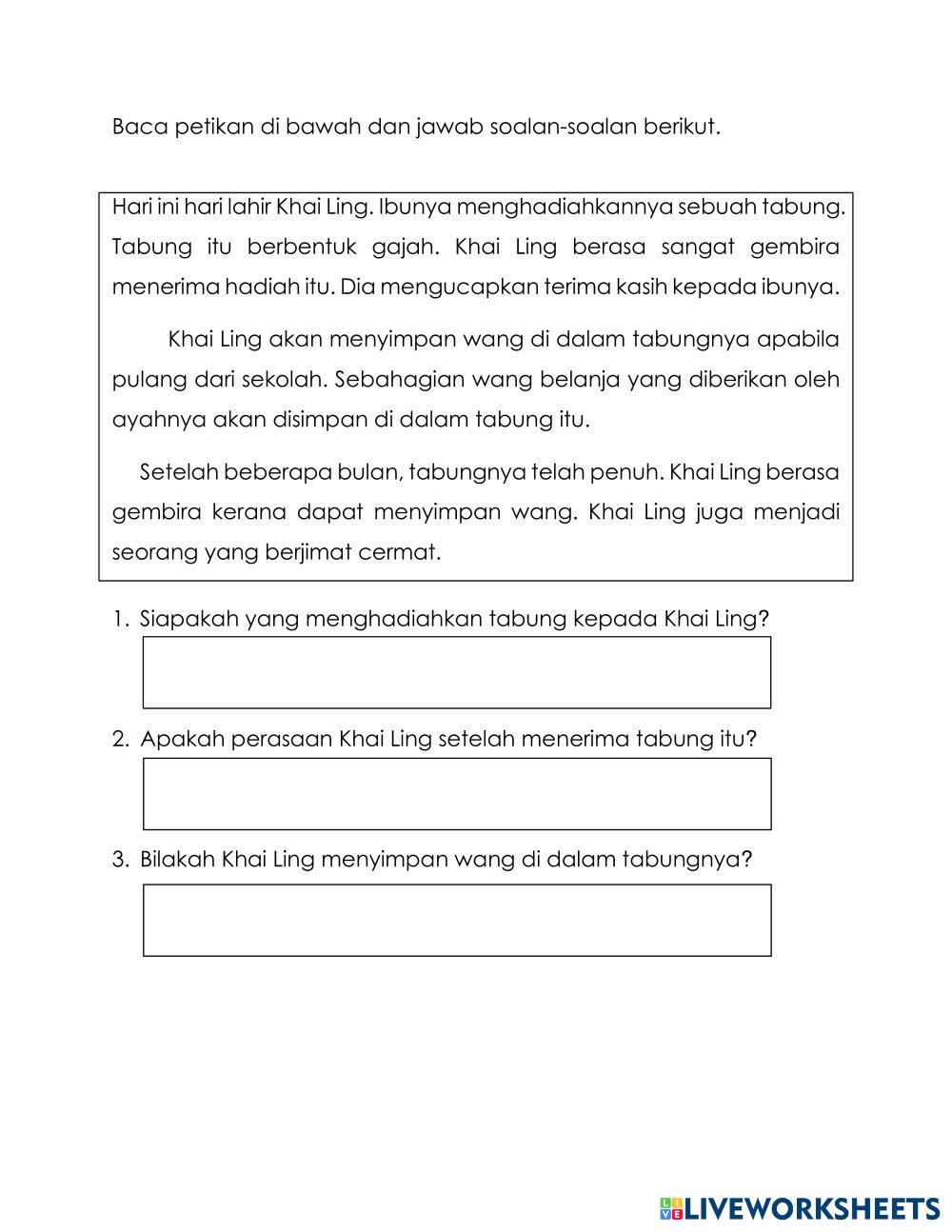 Baca petikan di bawah dan jawab soalan-soalan berikut.

Hari ini hari lahir Khai Ling. Ibunya menghadiahkannya sebuah tabung. Tabung itu berbentuk gajah. Khai Ling berasa sangat gembira menerima hadiah itu. Dia mengucapkan terima kasih kepada ibunya.

Khai Ling akan menyimpan wang di dalam tabungnya apabila pulang dari sekolah. Sebahagian wang belanja yang diberikan oleh ayahnya akan disimpan di dalam tabung itu.

Setelah beberapa bulan, tabungnya telah penuh. Khai Ling berasa gembira kerana dapat menyimpan wang. Khai Ling juga menjadi seorang yang berjimat cermat.

1. Siapakah yang menghadiahkan tabung kepada Khai Ling?

2. Apakah perasaan Khai Ling setelah menerima tabung itu?

3. Bilakah Khai Ling menyimpan wang di dalam tabungnya?

LIVEWORKSHEETS